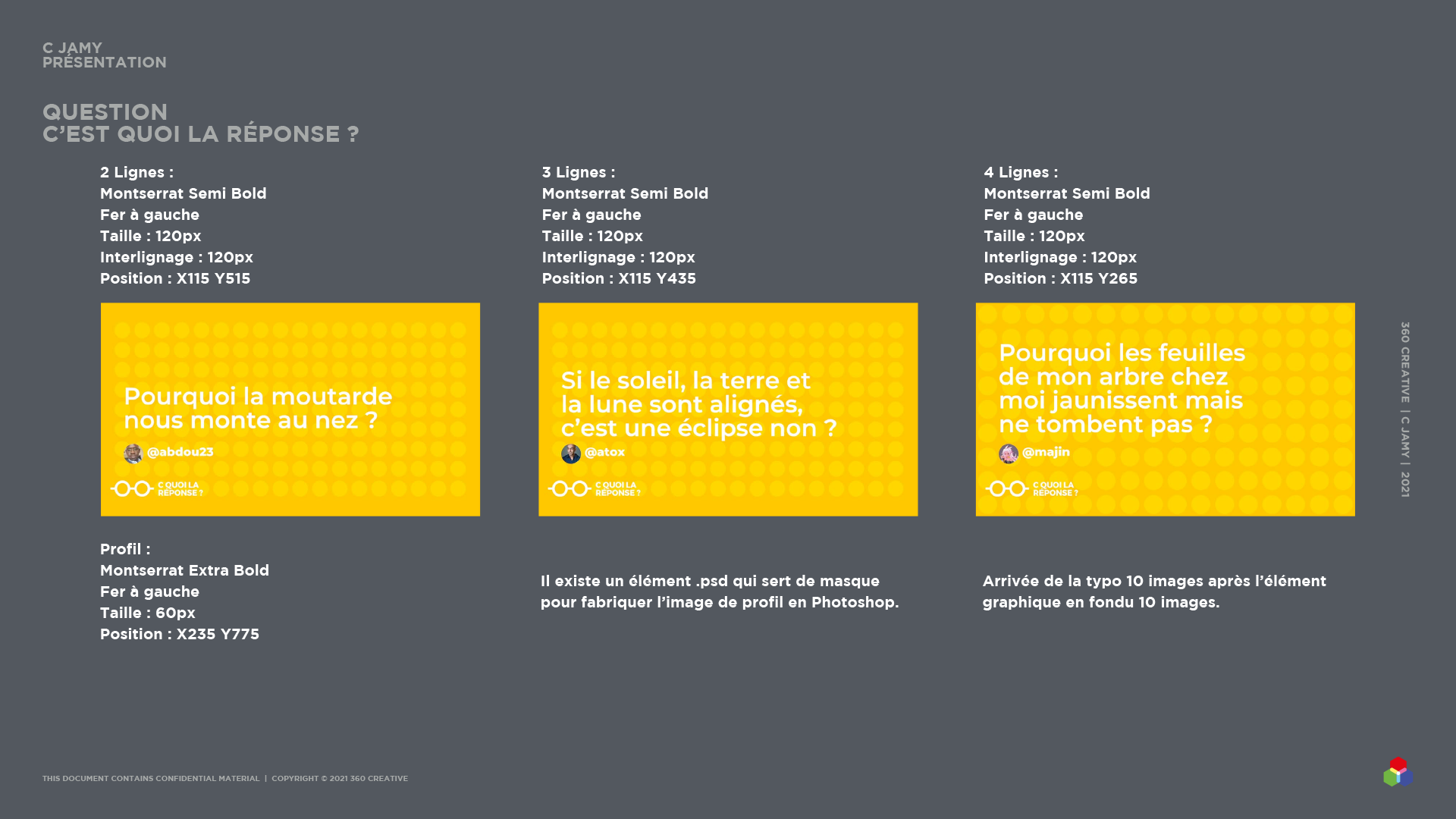 C JAMY
PRÉSENTATION

QUESTION
C'EST QUOI LA RÉPONSE ?

2 Lignes :
Montserrat Semi Bold
Fer à gauche
Taille : 120px
Interlignage : 120px
Position : X115 Y515

Pourquoi la moutarde nous monte au nez ?

@abdou23

C QUOI LA
RÉPONSE ?

Profil :
Montserrat Extra Bold
Fer à gauche
Taille : 60px
Position : X235 Y775

3 Lignes :
Montserrat Semi Bold
Fer à gauche
Taille : 120px
Interlignage : 120px
Position : X115 Y435

Si le soleil, la terre et la lune sont alignés, c'est une éclipse non ?

@atox

C QUOI LA
RÉPONSE ?

Il existe un élément .psd qui sert de masque pour fabriquer l'image de profil en Photoshop.

4 Lignes :
Montserrat Semi Bold
Fer à gauche
Taille : 120px
Interlignage : 120px
Position : X115 Y265

Pourquoi les feuilles de mon arbre chez moi jaunissent mais ne tombent pas ?

@majin

C QUOI LA
RÉPONSE ?

Arrivée de la typo 10 images après l'élément graphique en fondu 10 images.

360 CREATIVE | C JAMY | 2021

THIS DOCUMENT CONTAINS CONFIDENTIAL MATERIAL | COPYRIGHT © 2021 360 CREATIVE